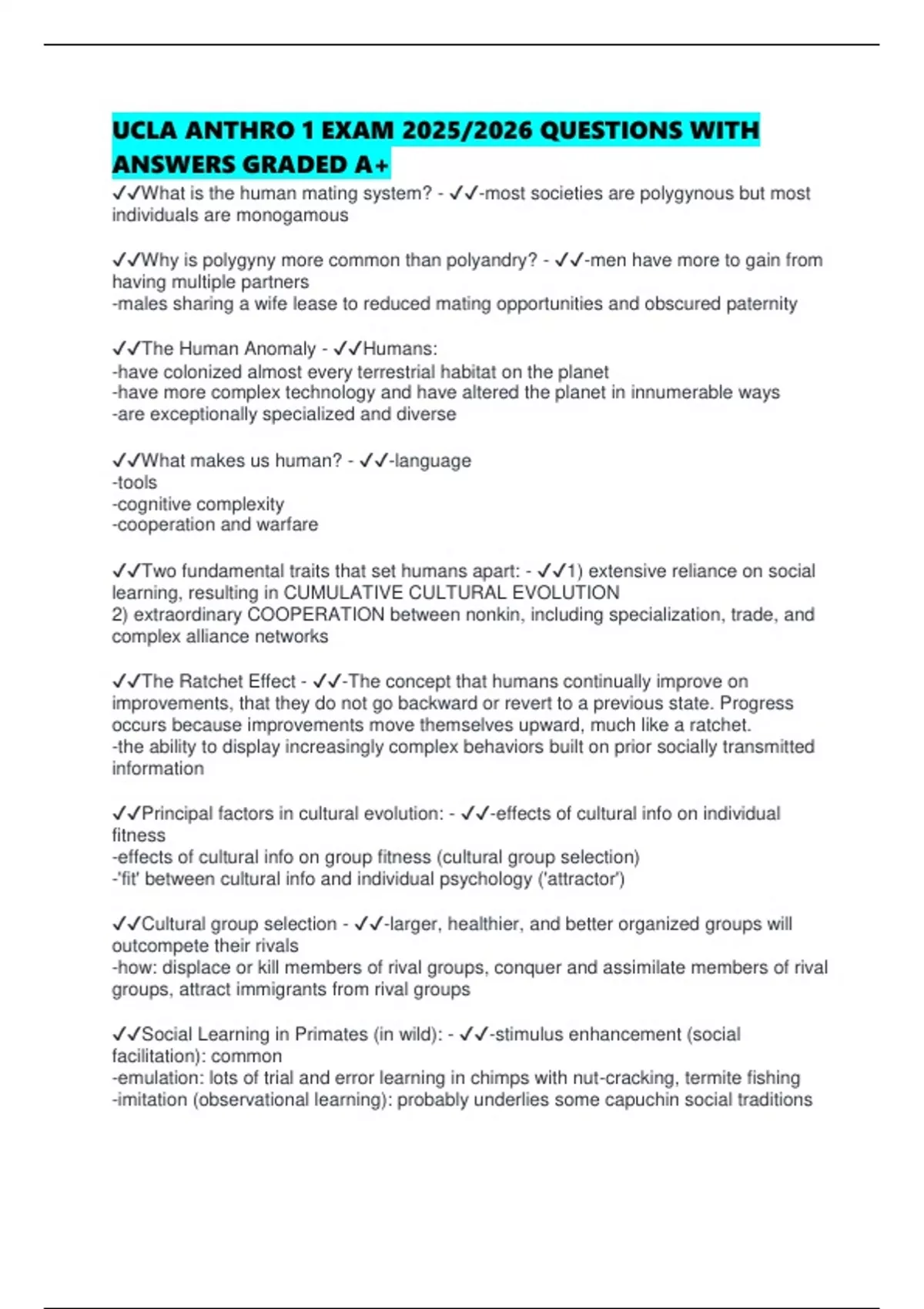 UCLA ANTHRO 1 EXAM 2025/2026 QUESTIONS WITH ANSWERS GRADED A+

✓✓What is the human mating system? - ✓✓-most societies are polygynous but most individuals are monogamous

✓✓Why is polygyny more common than polyandry? - ✓✓-men have more to gain from having multiple partners
-males sharing a wife lease to reduced mating opportunities and obscured paternity

✓✓The Human Anomaly - ✓✓Humans:
-have colonized almost every terrestrial habitat on the planet
-have more complex technology and have altered the planet in innumerable ways
-are exceptionally specialized and diverse

✓✓What makes us human? - ✓✓-language
-tools
-cognitive complexity
-cooperation and warfare

✓✓Two fundamental traits that set humans apart: - ✓✓1) extensive reliance on social learning, resulting in CUMULATIVE CULTURAL EVOLUTION
2) extraordinary COOPERATION between nonkin, including specialization, trade, and complex alliance networks

✓✓The Ratchet Effect - ✓✓-The concept that humans continually improve on improvements, that they do not go backward or revert to a previous state. Progress occurs because improvements move themselves upward, much like a ratchet.
-the ability to display increasingly complex behaviors built on prior socially transmitted information

✓✓Principal factors in cultural evolution: - ✓✓-effects of cultural info on individual fitness
-effects of cultural info on group fitness (cultural group selection)
-'fit' between cultural info and individual psychology ('attractor')

✓✓Cultural group selection - ✓✓-larger, healthier, and better organized groups will outcompete their rivals
-how: displace or kill members of rival groups, conquer and assimilate members of rival groups, attract immigrants from rival groups

✓✓Social Learning in Primates (in wild): - ✓✓-stimulus enhancement (social facilitation): common
-emulation: lots of trial and error learning in chimps with nut-cracking, termite fishing
-imitation (observational learning): probably underlies some capuchin social traditions